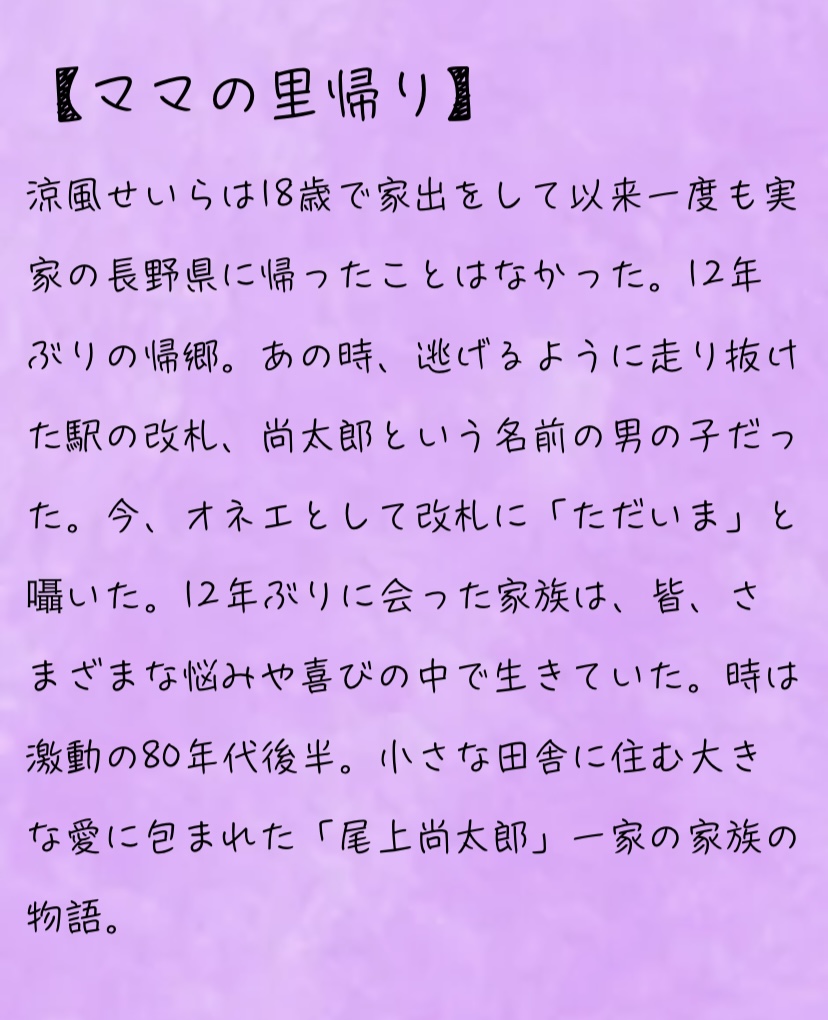 【ママの里帰り】

涼風せいらは18歳で家出をして以来一度も実家の長野県に帰ったことはなかった。12年ぶりの帰郷。あの時、逃げるように走り抜けた駅の改札、尚太郎という名前の男の子だった。今、オネエとして改札に「ただいま」と囁いた。12年ぶりに会った家族は、皆、さまざまな悩みや喜びの中で生きていた。時は激動の80年代後半。小さな田舎に住む大きな愛に包まれた「尾上尚太郎」一家の家族の物語。